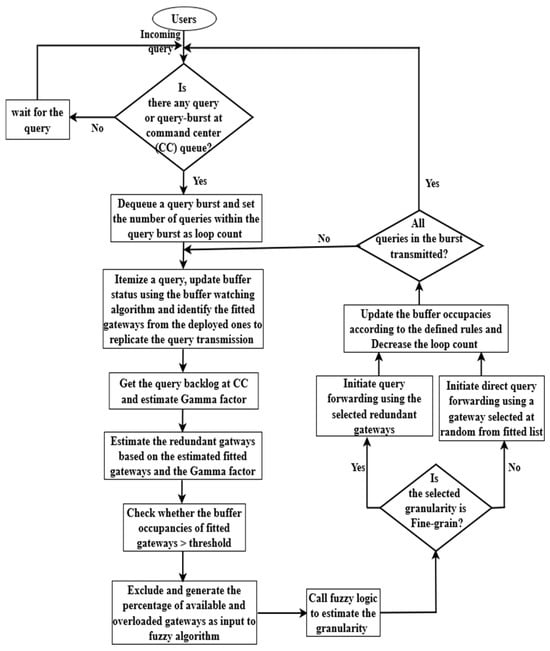 Users

Incoming query

Is there any query or query-burst at command center (CC) queue?

No

wait for the query

Yes

Dequeue a query burst and set the number of queries within the query burst as loop count

Itemize a query, update buffer status using the buffer watching algorithm and identify the fitted gateways from the deployed ones to replicate the query transmission

Get the query backlog at CC and estimate Gamma factor

Estimate the redundant gatways based on the estimated fitted gateways and the Gamma factor

Check whether the buffer occupancies of fitted gateways > threshold

Exclude and generate the percentage of available and overloaded gateways as input to fuzzy algorithm

Call fuzzy logic to estimate the granularity

Is the selected granularity is Fine-grain?

Yes

No

Initiate query forwarding using the selected redundant gateways

Initiate direct query forwarding using a gateway selected at random from fitted list

Update the buffer occupacies according to the defined rules and Decrease the loop count

All queries in the burst transmitted?

No

Yes